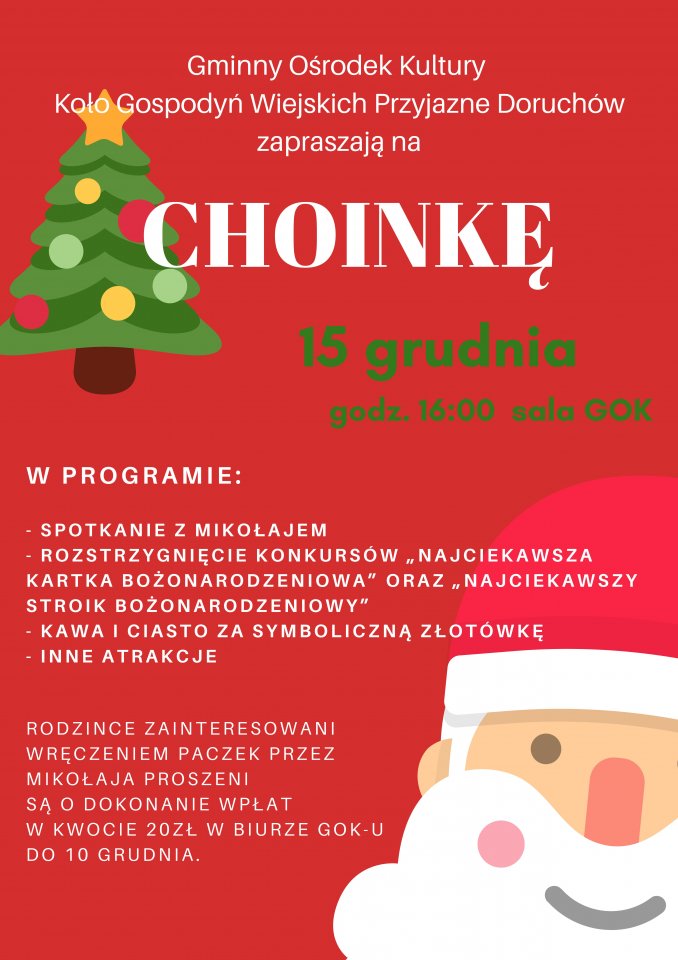 Gminny Ośrodek Kultury
Koło Gospodyń Wiejskich Przyjazne Doruchów
zapraszają na

CHOINKĘ

15 grudnia

godz. 16:00 sala GOK

W PROGRAMIE:

- SPOTKANIE Z MIKOŁAJEM
- ROZSTRZYGNIĘCIE KONKURSÓW „NAJCIEKAWSZA KARTKA BOŻONARODZENIOWA” ORAZ „NAJCIEKAWSZY STROIK BOŻONARODZENIOWY”
- KAWA I CIASTO ZA SYMBOLICZNĄ ZŁOTÓWKĘ
- INNE ATRAKCJE

RODZINCE ZAINTERESOWANI WRĘCZENIEM PACZEK PRZEZ MIKOŁAJA PROSZENI SĄ O DOKONANIE WPŁAT W KWOCIE 20ZŁ W BIURZE GOK-U DO 10 GRUDNIA.